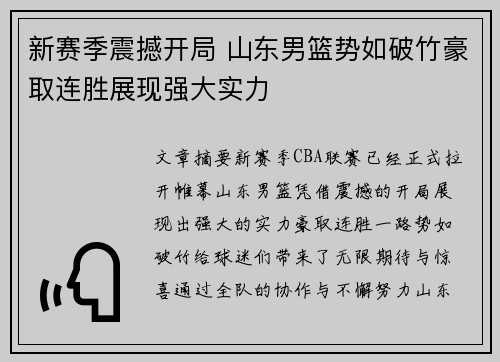 新赛季震撼开局 山东男篮势如破竹豪取连胜展现强大实力

文章摘要新赛季CBA联赛已经正式拉开帷幕山东男篮凭借震撼的开局展现出强大的实力豪取连胜一路势如破竹给球迷们带来了无限期待与惊喜通过全队的协作与不懈努力山东